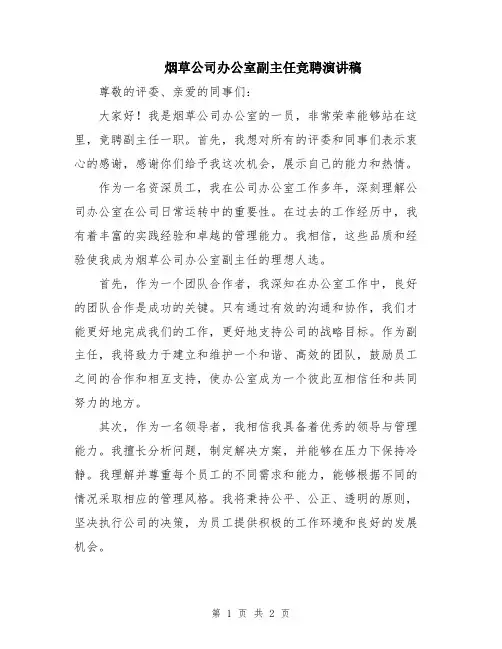 烟草公司办公室副主任竞聘演讲稿

尊敬的评委、亲爱的同事们：

大家好！我是烟草公司办公室的一员，非常荣幸能够站在这里，竞聘副主任一职。首先，我想对所有的评委和同事们表示衷心的感谢，感谢你们给予我这次机会，展示自己的能力和热情。

作为一名资深员工，我在公司办公室工作多年，深刻理解公司办公室在公司日常运转中的重要性。在过去的工作经历中，我有着丰富的实践经验和卓越的管理能力。我相信，这些品质和经验使我成为烟草公司办公室副主任的理想人选。

首先，作为一个团队合作者，我深知在办公室工作中，良好的团队合作是成功的关键。只有通过有效的沟通和协作，我们才能更好地完成我们的工作，更好地支持公司的战略目标。作为副主任，我将致力于建立和维护一个和谐、高效的团队，鼓励员工之间的合作和相互支持，使办公室成为一个彼此互相信任和共同努力的地方。

其次，作为一名领导者，我相信我具备着优秀的领导与管理能力。我擅长分析问题，制定解决方案，并能够在压力下保持冷静。我理解并尊重每个员工的不同需求和能力，能够根据不同的情况采取相应的管理风格。我将秉持公平、公正、透明的原则，坚决执行公司的决策，为员工提供积极的工作环境和良好的发展机会。

第 1 页 共 2 页